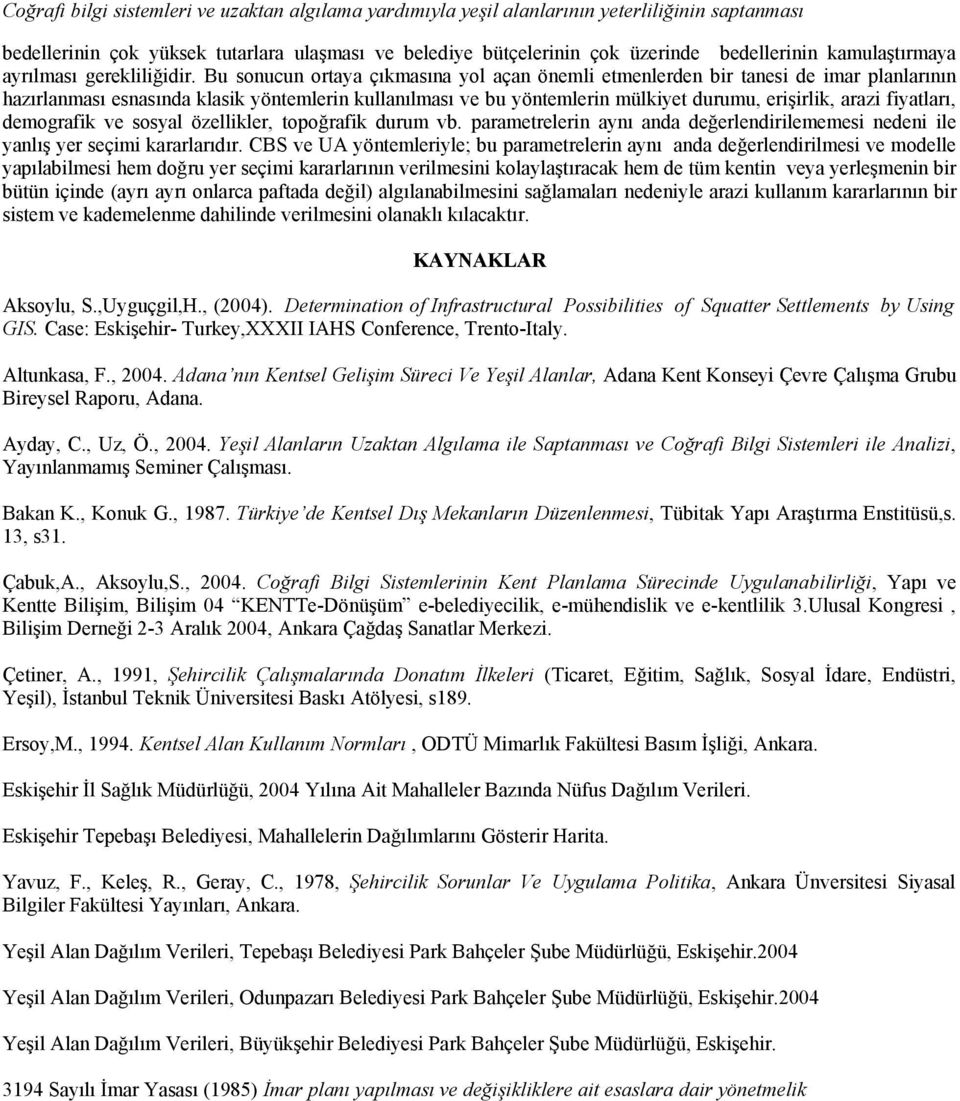 Coğrafi bilgi sistemleri ve uzaktan algılama yardımıyla yeşil alanlarının yeterliliğinin saptanması

bedellerinin çok yüksek tutarlara ulaşması ve belediye bütçelerinin çok üzerinde bedellerinin kamulaştırmaya ayrılması gerekliliğidir. Bu sonucun ortaya çıkmasına yol açan önemli etmenlerden bir tanesi de imar planlarının hazırlanması esnasında klasik yöntemlerin kullanılması ve bu yöntemlerin mülkiyet durumu, erişirlik, arazi fiyatları, demografik ve sosyal özellikler, topoğrafik durum vb. parametrelerin aynı anda değerlendirilememesi nedeni ile yanlış yer seçimi kararlarıdır. CBS ve UA yöntemleriyle; bu parametrelerin aynı anda değerlendirilmesi ve modelle yapılabilmesi hem doğru yer seçimi kararlarının verilmesini kolaylaştıracak hem de tüm kentin veya yerleşmenin bir bütün içinde (ayrı ayrı onlarca paftada değil) algılanabilmesini sağlamaları nedeniyle arazi kullanım kararlarının bir sistem ve kademelenme dahilinde verilmesini olanaklı kılacaktır.

KAYNAKLAR

Aksoylu, S.,Uyguçgil,H., (2004). Determination of Infrastructural Possibilities of Squatter Settlements by Using GIS. Case: Eskişehir- Turkey,XXXII IAHS Conference, Trento-Italy.

Altunkasa, F., 2004. Adana'nın Kentsel Gelişim Süreci Ve Yeşil Alanlar, Adana Kent Konseyi Çevre Çalışma Grubu Bireysel Raporu, Adana.

Ayday, C., Uz, Ö., 2004. Yeşil Alanların Uzaktan Algılama ile Saptanması ve Coğrafi Bilgi Sistemleri ile Analizi, Yayınlanmamış Seminer Çalışması.

Bakan K., Konuk G., 1987. Türkiye'de Kentsel Dış Mekanların Düzenlenmesi, Tübitak Yapı Araştırma Enstitüsü,s. 13, s31.

Çabuk,A., Aksoylu,S., 2004. Coğrafi Bilgi Sistemlerinin Kent Planlama Sürecinde Uygulanabilirliği, Yapı ve Kentte Bilişim, Bilişim 04 "KENTTe-Dönüşüm" e-belediyecilik, e-mühendislik ve e-kentlilik 3.Ulusal Kongresi , Bilişim Derneği 2-3 Aralık 2004, Ankara Çağdaş Sanatlar Merkezi.

Çetiner, A., 1991, Şehircilik Çalışmalarında Donatım İlkeleri (Ticaret, Eğitim, Sağlık, Sosyal İdare, Endüstri, Yeşil), İstanbul Teknik Üniversitesi Baskı Atölyesi, s189.

Ersoy,M., 1994. Kentsel Alan Kullanım Normları , ODTÜ Mimarlık Fakültesi Basım İşliği, Ankara.

Eskişehir İl Sağlık Müdürlüğü, 2004 Yılına Ait Mahalleler Bazında Nüfus Dağılım Verileri.

Eskişehir Tepebaşı Belediyesi, Mahallelerin Dağılımlarını Gösterir Harita.

Yavuz, F., Keleş, R., Geray, C., 1978, Şehircilik Sorunlar Ve Uygulama Politika, Ankara Ünversitesi Siyasal Bilgiler Fakültesi Yayınları, Ankara.

Yeşil Alan Dağılım Verileri, Tepebaşı Belediyesi Park Bahçeler Şube Müdürlüğü, Eskişehir.2004

Yeşil Alan Dağılım Verileri, Odunpazarı Belediyesi Park Bahçeler Şube Müdürlüğü, Eskişehir.2004

Yeşil Alan Dağılım Verileri, Büyükşehir Belediyesi Park Bahçeler Şube Müdürlüğü, Eskişehir.

3194 Sayılı İmar Yasası (1985) İmar planı yapılması ve değişikliklere ait esaslara dair yönetmelik